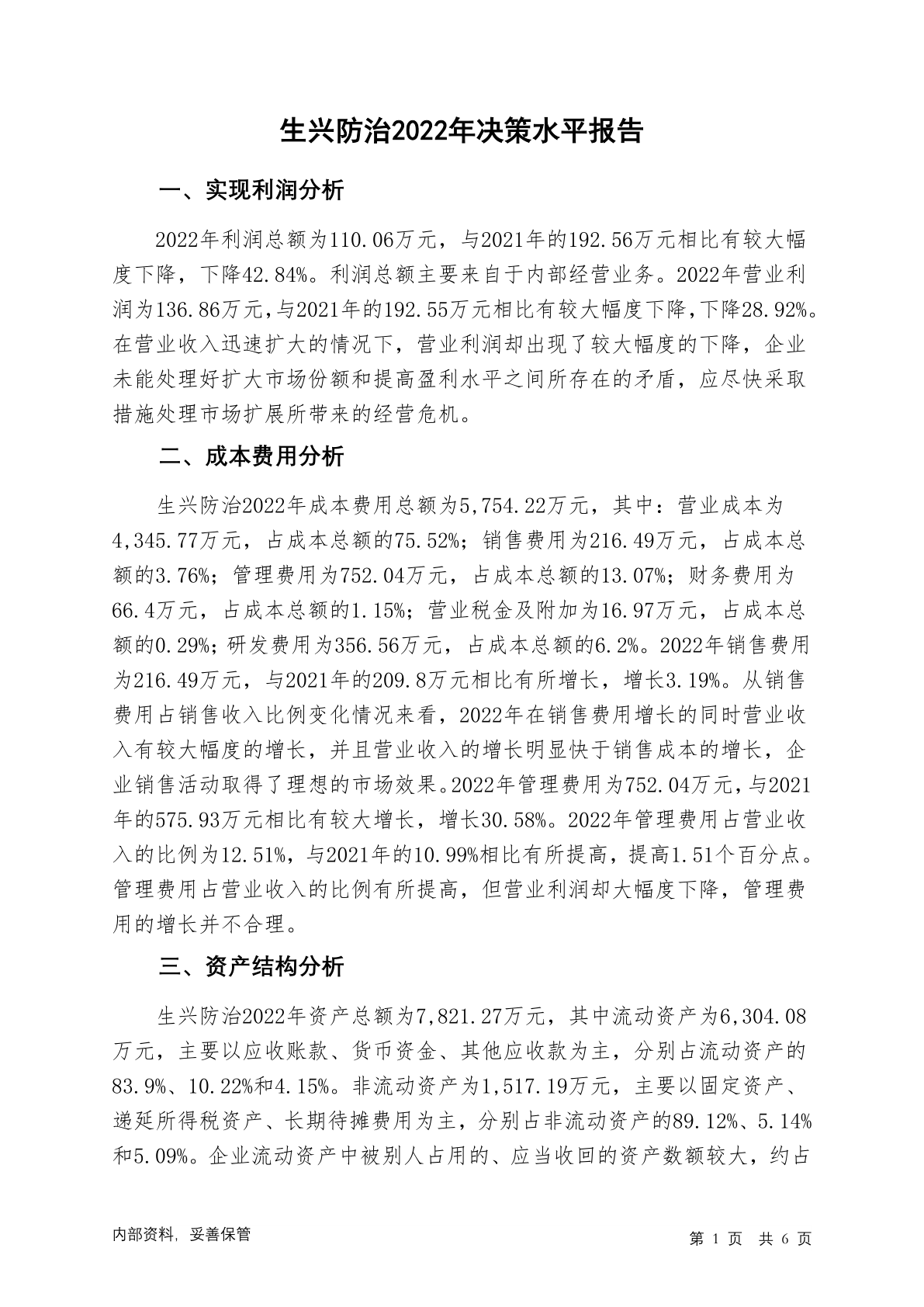 生兴防治2022年决策水平报告

一、实现利润分析

2022年利润总额为110.06万元，与2021年的192.56万元相比有较大幅度下降，下降42.84%。利润总额主要来自于内部经营业务。2022年营业利润为136.86万元，与2021年的192.55万元相比有较大幅度下降，下降28.92%。在营业收入迅速扩大的情况下，营业利润却出现了较大幅度的下降，企业未能处理好扩大市场份额和提高盈利水平之间所存在的矛盾，应尽快采取措施处理市场扩展所带来的经营危机。

二、成本费用分析

生兴防治2022年成本费用总额为5,754.22万元，其中：营业成本为4,345.77万元，占成本总额的75.52%；销售费用为216.49万元，占成本总额的3.76%；管理费用为752.04万元，占成本总额的13.07%；财务费用为66.4万元，占成本总额的1.15%；营业税金及附加为16.97万元，占成本总额的0.29%；研发费用为356.56万元，占成本总额的6.2%。2022年销售费用为216.49万元，与2021年的209.8万元相比有所增长，增长3.19%。从销售费用占销售收入比例变化情况来看，2022年在销售费用增长的同时营业收入有较大幅度的增长，并且营业收入的增长明显快于销售成本的增长，企业销售活动取得了理想的市场效果。2022年管理费用为752.04万元，与2021年的575.93万元相比有较大增长，增长30.58%。2022年管理费用占营业收入的比例为12.51%，与2021年的10.99%相比有所提高，提高1.51个百分点。管理费用占营业收入的比例有所提高，但营业利润却大幅度下降，管理费用的增长并不合理。

三、资产结构分析

生兴防治2022年资产总额为7,821.27万元，其中流动资产为6,304.08万元，主要以应收账款、货币资金、其他应收款为主，分别占流动资产的83.9%、10.22%和4.15%。非流动资产为1,517.19万元，主要以固定资产、递延所得税资产、长期待摊费用为主，分别占非流动资产的89.12%、5.14%和5.09%。企业流动资产中被别人占用的、应当收回的资产数额较大，约占

内部资料，妥善保管

第 1 页 共 6 页